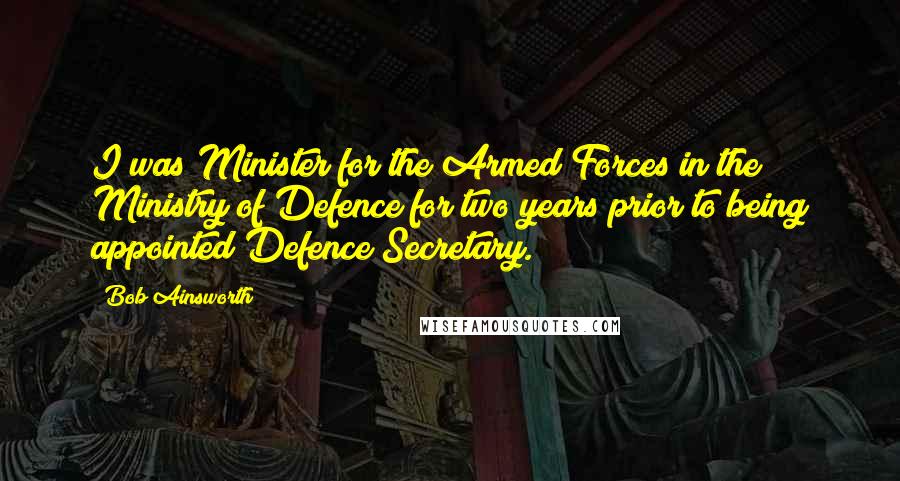 I was Minister for the Armed Forces in the Ministry of Defence for two years prior to being appointed Defence Secretary.

Bob Ainsworth

WISEFAMOUSQUOTES.COM